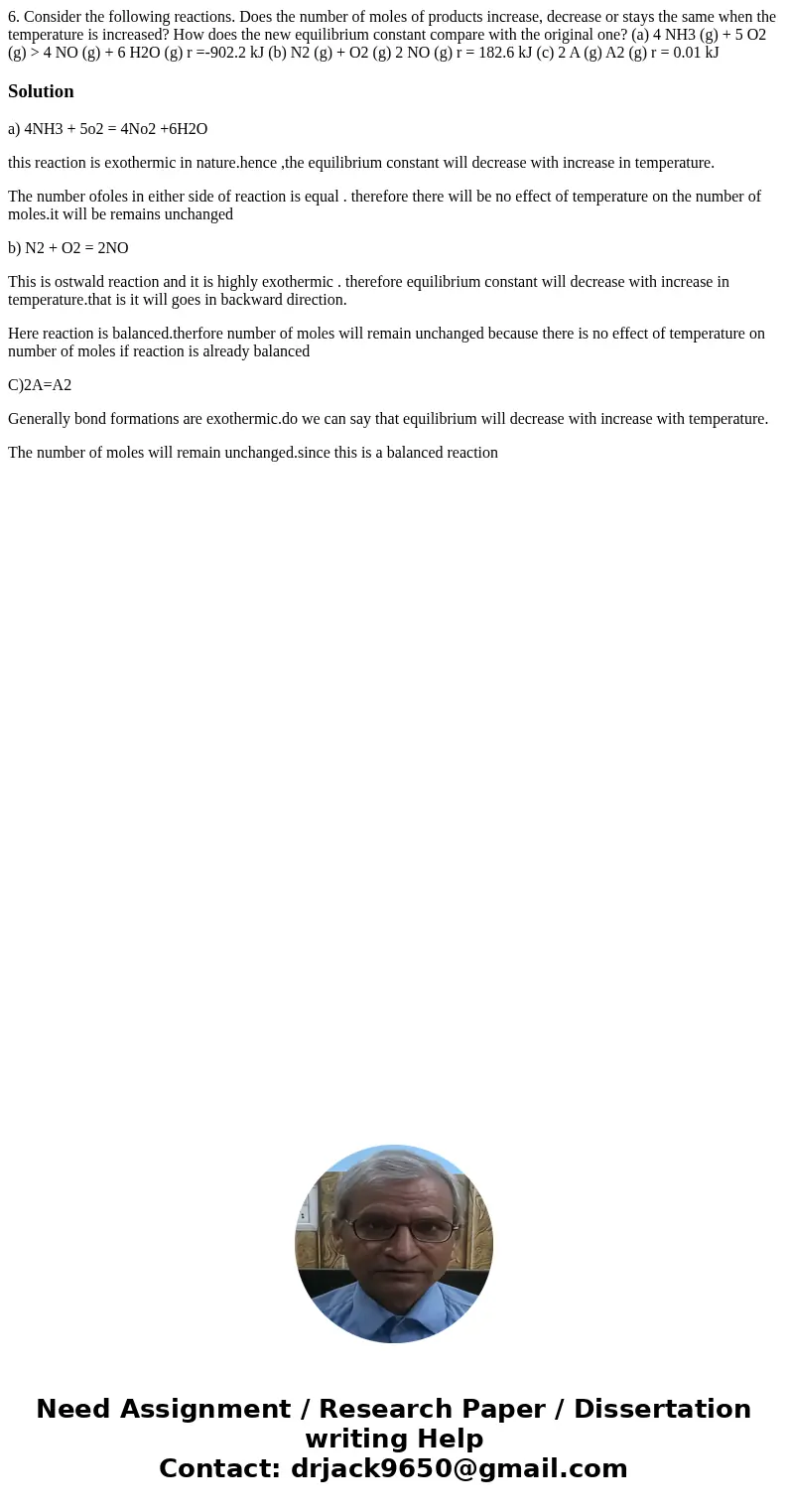 6. Consider the following reactions. Does the number of moles of products increase, decrease or stays the same when the temperature is increased? How does the new equilibrium constant compare with the original one? (a) 4 NH3 (g) + 5 O2 (g) > 4 NO (g) + 6 H2O (g) r =-902.2 kJ (b) N2 (g) + O2 (g) 2 NO (g) r = 182.6 kJ (c) 2 A (g) A2 (g) r = 0.01 kJ

Solution

a) 4NH3 + 5o2 = 4No2 +6H2O

this reaction is exothermic in nature.hence ,the equilibrium constant will decrease with increase in temperature.

The number ofoles in either side of reaction is equal . therefore there will be no effect of temperature on the number of moles.it will be remains unchanged

b) N2 + O2 = 2NO

This is ostwald reaction and it is highly exothermic . therefore equilibrium constant will decrease with increase in temperature.that is it will goes in backward direction.

Here reaction is balanced.therfore number of moles will remain unchanged because there is no effect of temperature on number of moles if reaction is already balanced

C)2A=A2

Generally bond formations are exothermic.do we can say that equilibrium will decrease with increase with temperature.

The number of moles will remain unchanged.since this is a balanced reaction

Need Assignment / Research Paper / Dissertation writing Help
Contact: drjack9650@gmail.com